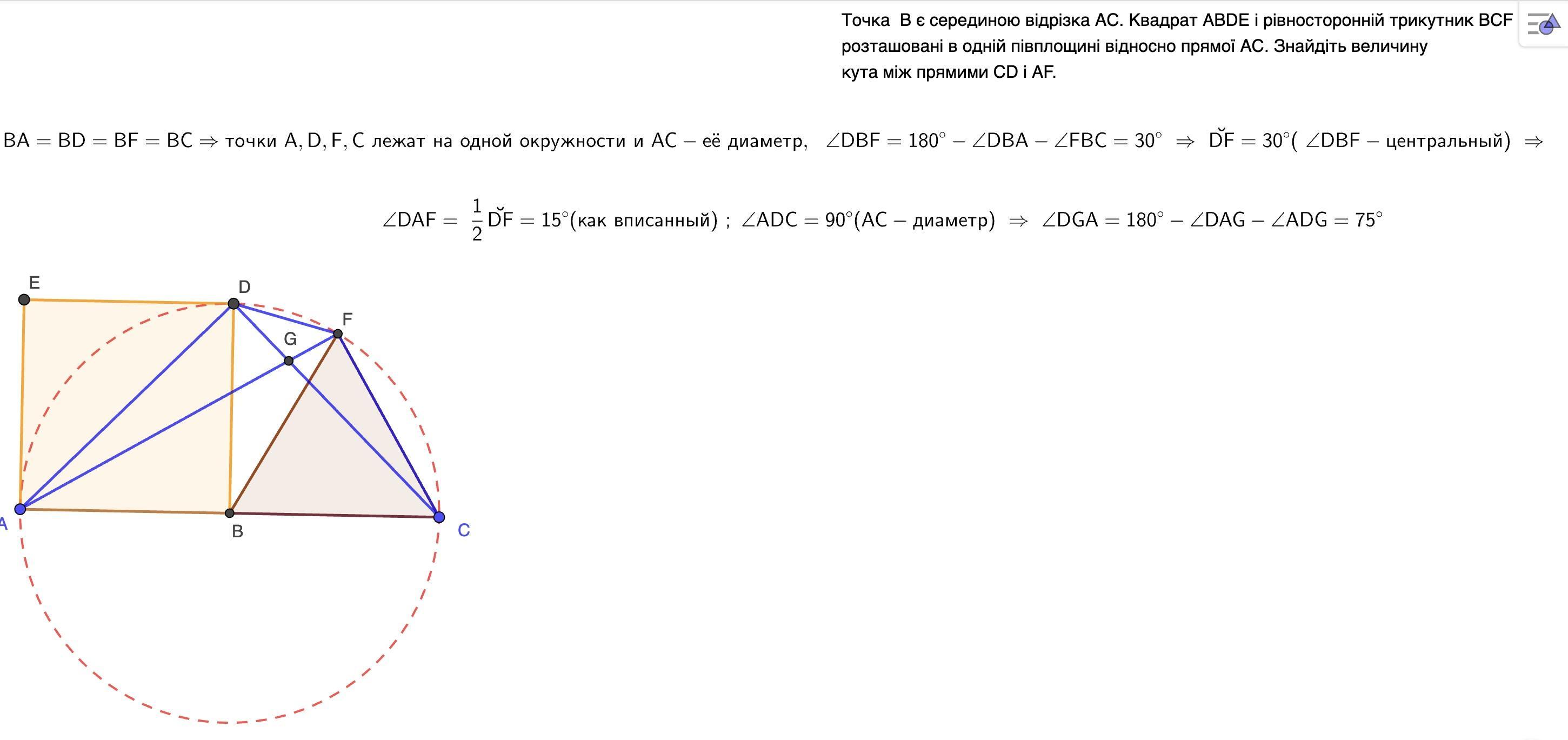 Точка B є серединою відрізка AC. Квадрат ABDE і рівносторонній трикутник BCF розташовані в одній півплощині відносно прямої AC. Знайдіть величину кута між прямими CD і AF.

$BA = BD = BF = BC \Rightarrow$ точки $A, D, F, C$ лежат на одной окружности и $AC$ – её диаметр, $\angle DBF = 180^\circ - \angle DBA - \angle FBC = 30^\circ \Rightarrow \breve{DF} = 30^\circ$( $\angle DBF$ – центральный) $\Rightarrow$

$\angle DAF = \frac{1}{2}\breve{DF} = 15^\circ$(как вписанный) ; $\angle ADC = 90^\circ$($AC$ – диаметр) $\Rightarrow \angle DGA = 180^\circ - \angle DAG - \angle ADG = 75^\circ$

E
D
F
G
A
B
C